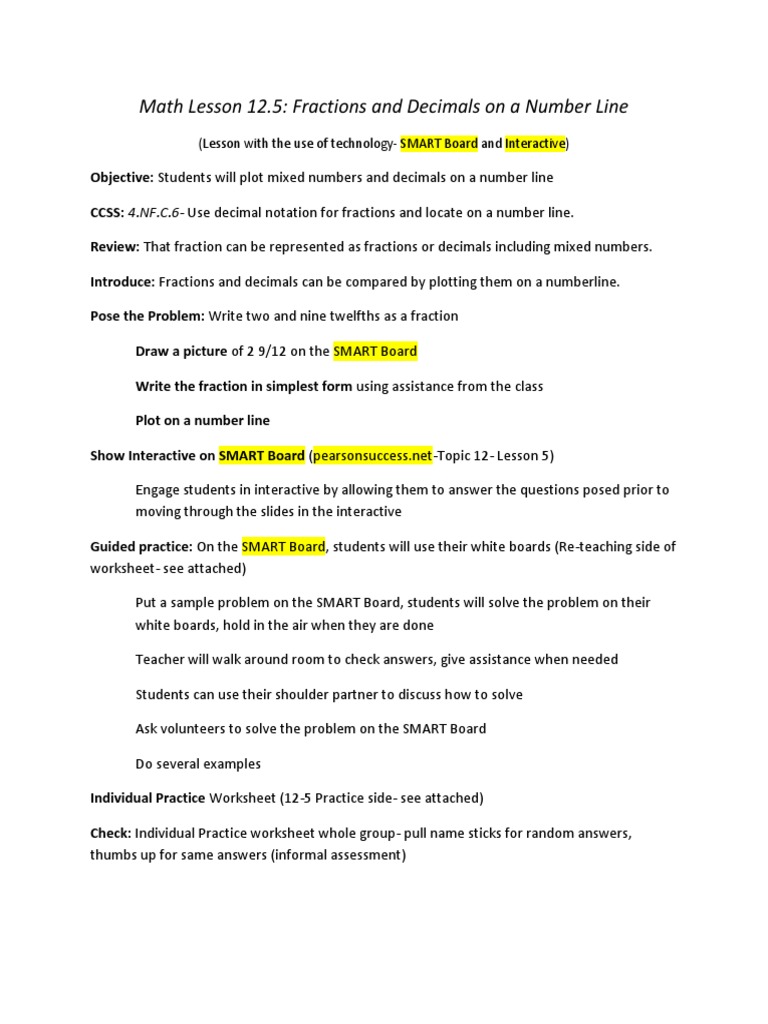 Math Lesson 12.5: Fractions and Decimals on a Number Line

(Lesson with the use of technology- SMART Board and Interactive)

Objective: Students will plot mixed numbers and decimals on a number line

CCSS: 4.NF.C.6- Use decimal notation for fractions and locate on a number line.

Review: That fraction can be represented as fractions or decimals including mixed numbers.

Introduce: Fractions and decimals can be compared by plotting them on a numberline.

Pose the Problem: Write two and nine twelfths as a fraction

Draw a picture of 2 9/12 on the SMART Board

Write the fraction in simplest form using assistance from the class

Plot on a number line

Show Interactive on SMART Board (pearsonsuccess.net-Topic 12- Lesson 5)

Engage students in interactive by allowing them to answer the questions posed prior to moving through the slides in the interactive

Guided practice: On the SMART Board, students will use their white boards (Re-teaching side of worksheet- see attached)

Put a sample problem on the SMART Board, students will solve the problem on their white boards, hold in the air when they are done

Teacher will walk around room to check answers, give assistance when needed

Students can use their shoulder partner to discuss how to solve

Ask volunteers to solve the problem on the SMART Board

Do several examples

Individual Practice Worksheet (12-5 Practice side- see attached)

Check: Individual Practice worksheet whole group- pull name sticks for random answers, thumbs up for same answers (informal assessment)